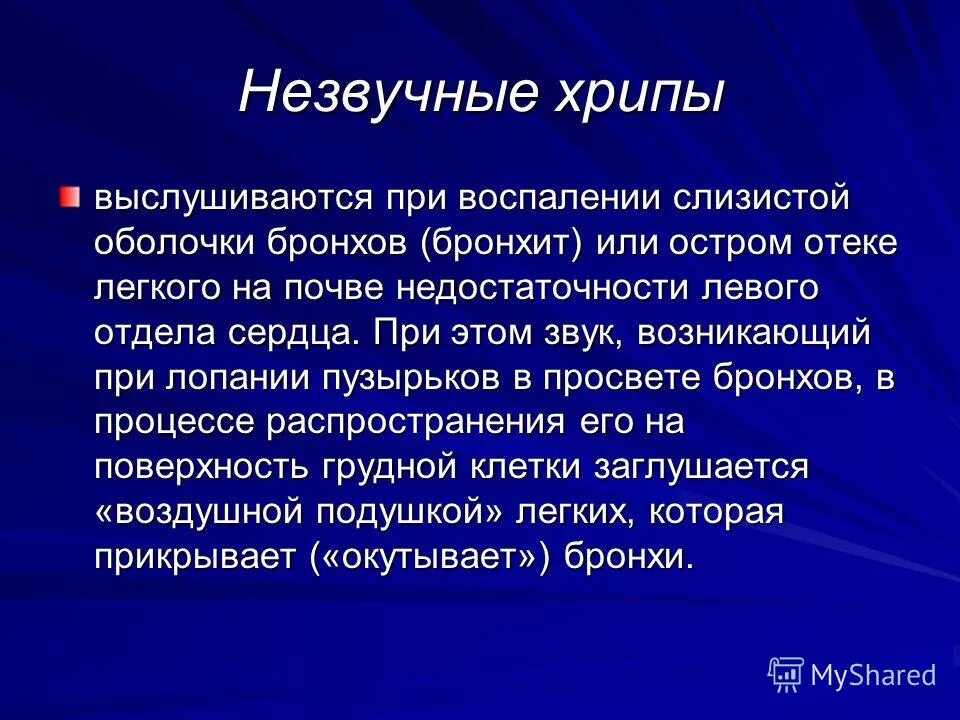 Незвучные хрипы

выслушиваются при воспалении слизистой оболочки бронхов (бронхит) или остром отеке легкого на почве недостаточности левого отдела сердца. При этом звук, возникающий при лопании пузырьков в просвете бронхов, в процессе распространения его на поверхность грудной клетки заглушается «воздушной подушкой» легких, которая прикрывает («окутывает») бронхи.

MyShared